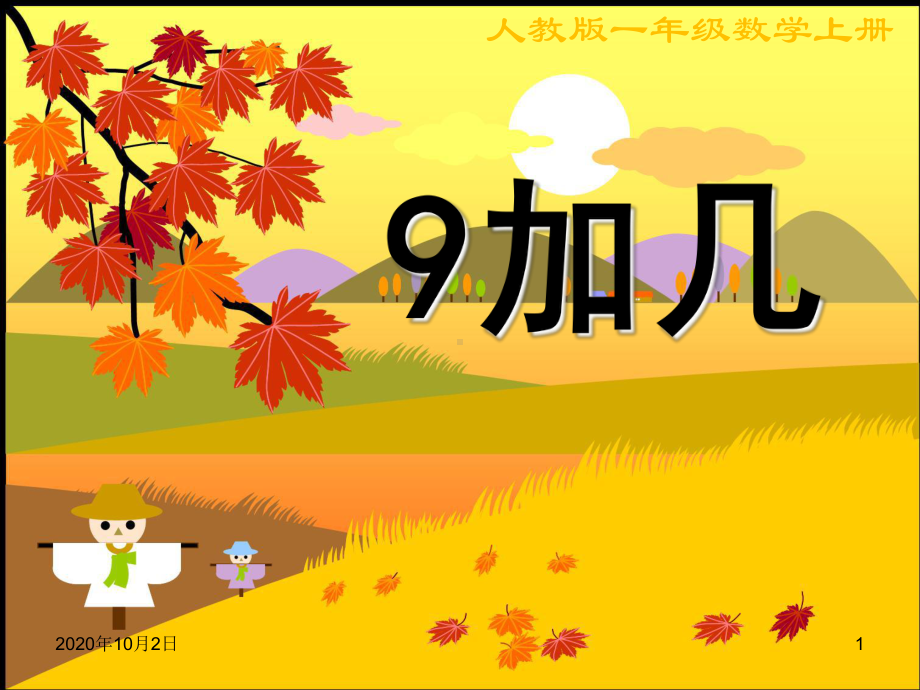 人教版一年级数学上册

9加几

2020年10月2日

1